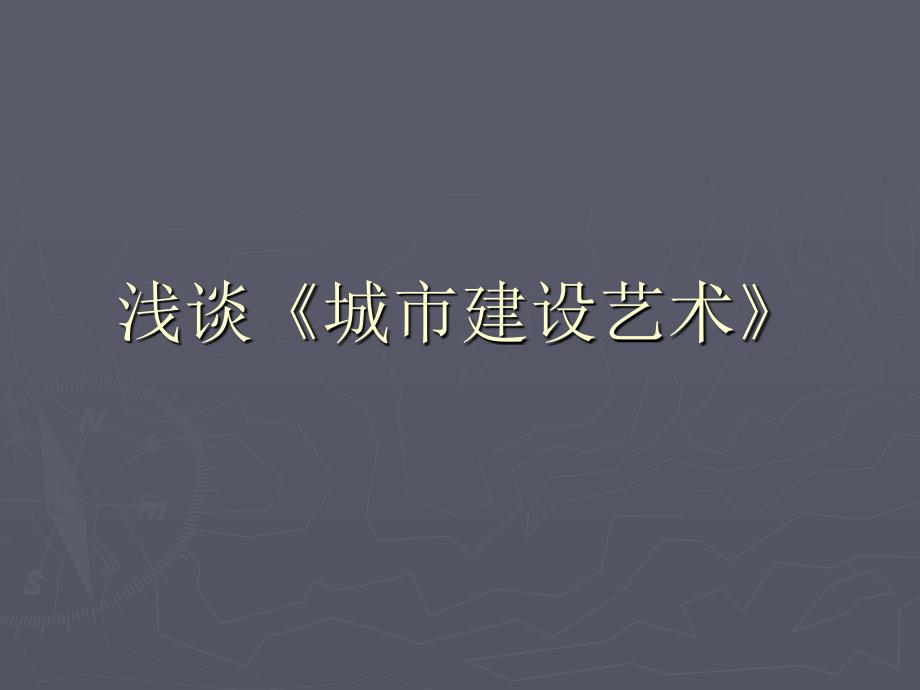 浅谈《城市建设艺术》